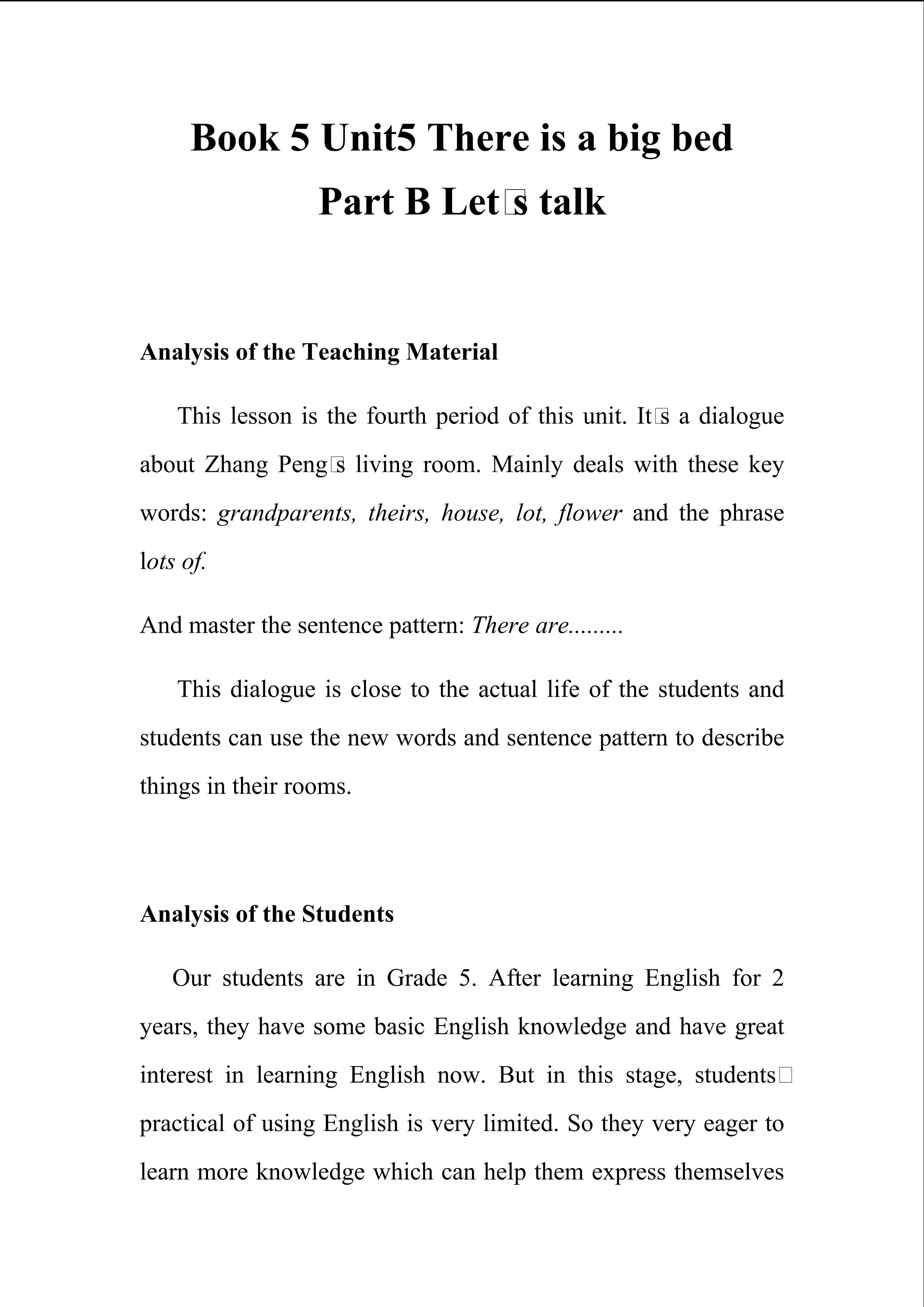 Book 5 Unit5 There is a big bed

Part B Let□s talk

Analysis of the Teaching Material

This lesson is the fourth period of this unit. It□s a dialogue about Zhang Peng□s living room. Mainly deals with these key words: grandparents, theirs, house, lot, flower and the phrase lots of.

And master the sentence pattern: There are.........

This dialogue is close to the actual life of the students and students can use the new words and sentence pattern to describe things in their rooms.

Analysis of the Students

Our students are in Grade 5. After learning English for 2 years, they have some basic English knowledge and have great interest in learning English now. But in this stage, students□ practical of using English is very limited. So they very eager to learn more knowledge which can help them express themselves